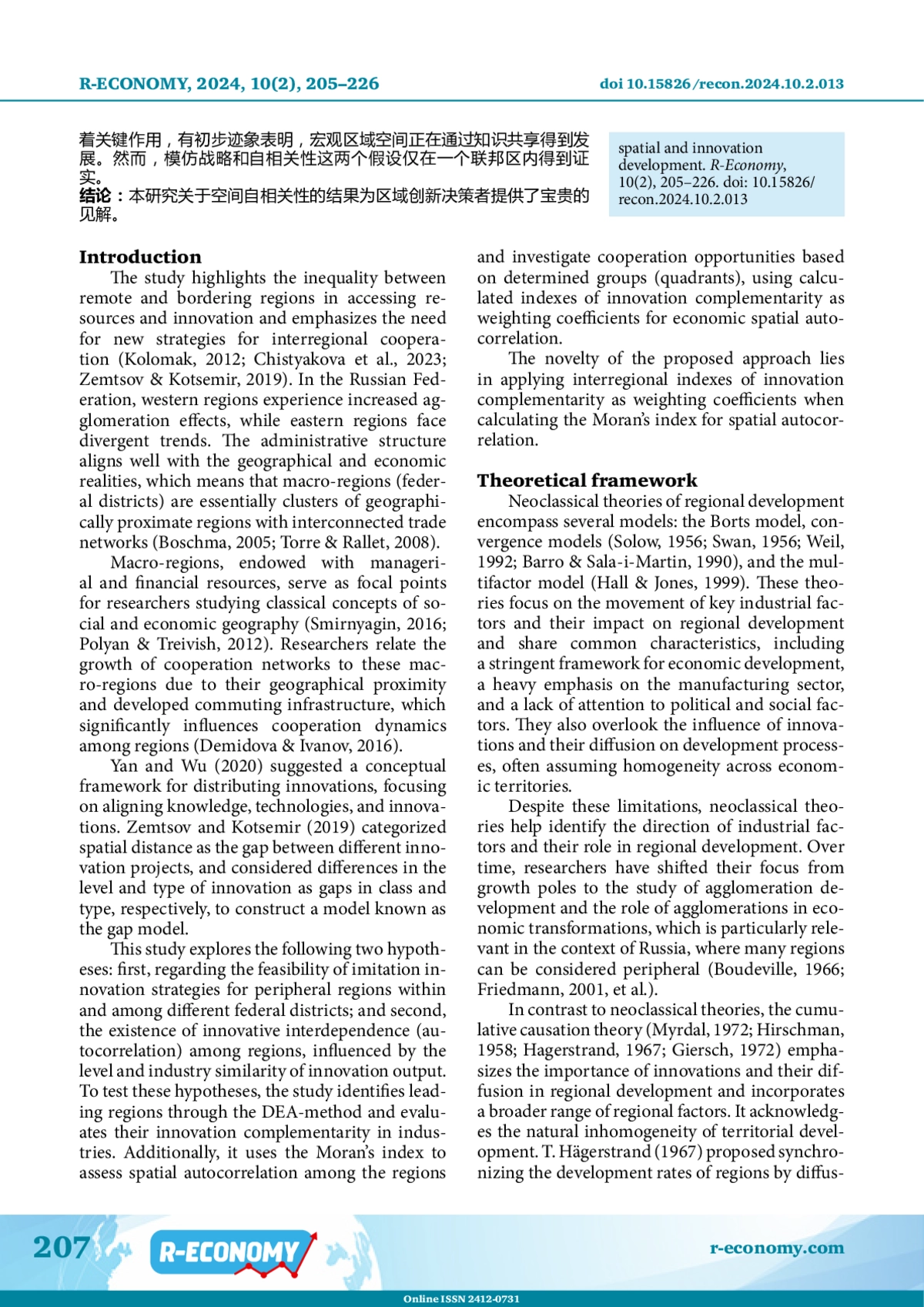 R-ECONOMY, 2024, 10(2), 205–226 doi 10.15826/recon.2024.10.2.013

着关键作用，有初步迹象表明，宏观区域空间正在通过知识共享得到发展。然而，模仿战略和自相关性这两个假设仅在一个联邦区内得到证实。
结论：本研究关于空间自相关性的结果为区域创新决策者提供了宝贵的见解。

spatial and innovation development. R-Economy, 10(2), 205–226. doi: 10.15826/recon.2024.10.2.013

Introduction

The study highlights the inequality between remote and bordering regions in accessing resources and innovation and emphasizes the need for new strategies for interregional cooperation (Kolomak, 2012; Chistyakova et al., 2023; Zemtsov & Kotsemir, 2019). In the Russian Federation, western regions experience increased agglomeration effects, while eastern regions face divergent trends. The administrative structure aligns well with the geographical and economic realities, which means that macro-regions (federal districts) are essentially clusters of geographically proximate regions with interconnected trade networks (Boschma, 2005; Torre & Rallet, 2008).

Macro-regions, endowed with managerial and financial resources, serve as focal points for researchers studying classical concepts of social and economic geography (Smirnyagin, 2016; Polyan & Treivish, 2012). Researchers relate the growth of cooperation networks to these macro-regions due to their geographical proximity and developed commuting infrastructure, which significantly influences cooperation dynamics among regions (Demidova & Ivanov, 2016).

Yan and Wu (2020) suggested a conceptual framework for distributing innovations, focusing on aligning knowledge, technologies, and innovations. Zemtsov and Kotsemir (2019) categorized spatial distance as the gap between different innovation projects, and considered differences in the level and type of innovation as gaps in class and type, respectively, to construct a model known as the gap model.

This study explores the following two hypotheses: first, regarding the feasibility of imitation innovation strategies for peripheral regions within and among different federal districts; and second, the existence of innovative interdependence (autocorrelation) among regions, influenced by the level and industry similarity of innovation output. To test these hypotheses, the study identifies leading regions through the DEA-method and evaluates their innovation complementarity in industries. Additionally, it uses the Moran's index to assess spatial autocorrelation among the regions and investigate cooperation opportunities based on determined groups (quadrants), using calculated indexes of innovation complementarity as weighting coefficients for economic spatial autocorrelation.

The novelty of the proposed approach lies in applying interregional indexes of innovation complementarity as weighting coefficients when calculating the Moran's index for spatial autocorrelation.

Theoretical framework

Neoclassical theories of regional development encompass several models: the Borts model, convergence models (Solow, 1956; Swan, 1956; Weil, 1992; Barro & Sala-i-Martin, 1990), and the multifactor model (Hall & Jones, 1999). These theories focus on the movement of key industrial factors and their impact on regional development and share common characteristics, including a stringent framework for economic development, a heavy emphasis on the manufacturing sector, and a lack of attention to political and social factors. They also overlook the influence of innovations and their diffusion on development processes, often assuming homogeneity across economic territories.

Despite these limitations, neoclassical theories help identify the direction of industrial factors and their role in regional development. Over time, researchers have shifted their focus from growth poles to the study of agglomeration development and the role of agglomerations in economic transformations, which is particularly relevant in the context of Russia, where many regions can be considered peripheral (Boudeville, 1966; Friedmann, 2001, et al.).

In contrast to neoclassical theories, the cumulative causation theory (Myrdal, 1972; Hirschman, 1958; Hagerstrand, 1967; Giersch, 1972) emphasizes the importance of innovations and their diffusion in regional development and incorporates a broader range of regional factors. It acknowledges the natural inhomogeneity of territorial development. T. Hägerstrand (1967) proposed synchronizing the development rates of regions by diffus-

207 R-ECONOMY r-economy.com

Online ISSN 2412-0731